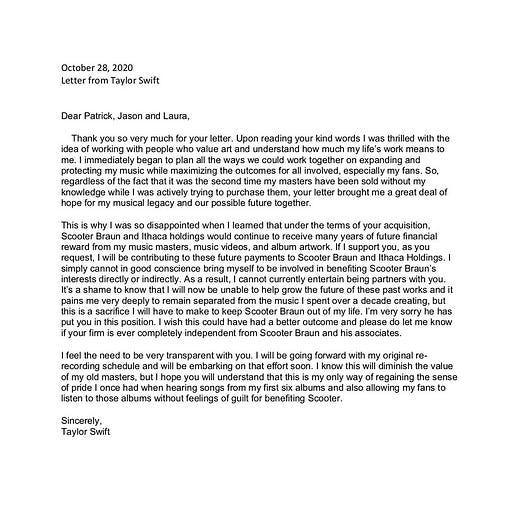 October 28, 2020
Letter from Taylor Swift

Dear Patrick, Jason and Laura,

Thank you so very much for your letter. Upon reading your kind words I was thrilled with the idea of working with people who value art and understand how much my life's work means to me. I immediately began to plan all the ways we could work together on expanding and protecting my music while maximizing the outcomes for all involved, especially my fans. So, regardless of the fact that it was the second time my masters have been sold without my knowledge while I was actively trying to purchase them, your letter brought me a great deal of hope for my musical legacy and our possible future together.

This is why I was so disappointed when I learned that under the terms of your acquisition, Scooter Braun and Ithaca holdings would continue to receive many years of future financial reward from my music masters, music videos, and album artwork. If I support you, as you request, I will be contributing to these future payments to Scooter Braun and Ithaca Holdings. I simply cannot in good conscience bring myself to be involved in benefiting Scooter Braun's interests directly or indirectly. As a result, I cannot currently entertain being partners with you. It's a shame to know that I will now be unable to help grow the future of these past works and it pains me very deeply to remain separated from the music I spent over a decade creating, but this is a sacrifice I will have to make to keep Scooter Braun out of my life. I'm very sorry he has put you in this position. I wish this could have had a better outcome and please do let me know if your firm is ever completely independent from Scooter Braun and his associates.

I feel the need to be very transparent with you. I will be going forward with my original re-recording schedule and will be embarking on that effort soon. I know this will diminish the value of my old masters, but I hope you will understand that this is my only way of regaining the sense of pride I once had when hearing songs from my first six albums and also allowing my fans to listen to those albums without feelings of guilt for benefiting Scooter.

Sincerely,
Taylor Swift